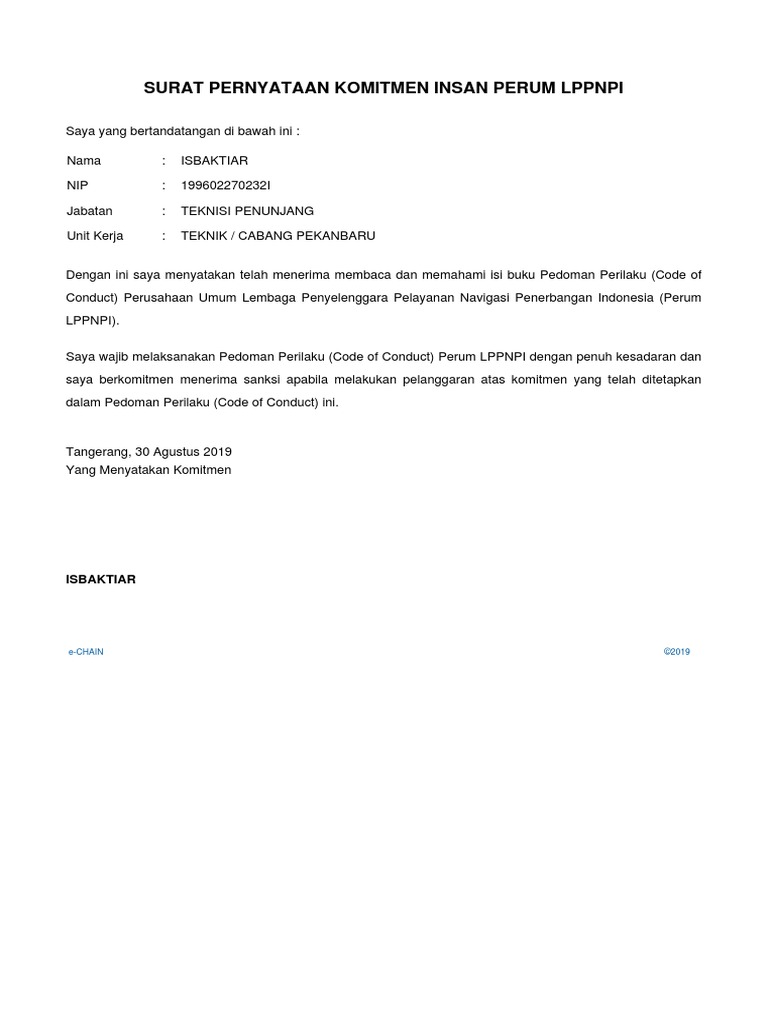 SURAT PERNYATAAN KOMITMEN INSAN PERUM LPPNPI

Saya yang bertandatangan di bawah ini :

Nama : ISBAKTIAR
NIP : 199602270232I
Jabatan : TEKNISI PENUNJANG
Unit Kerja : TEKNIK / CABANG PEKANBARU

Dengan ini saya menyatakan telah menerima membaca dan memahami isi buku Pedoman Perilaku (Code of Conduct) Perusahaan Umum Lembaga Penyelenggara Pelayanan Navigasi Penerbangan Indonesia (Perum LPPNPI).

Saya wajib melaksanakan Pedoman Perilaku (Code of Conduct) Perum LPPNPI dengan penuh kesadaran dan saya berkomitmen menerima sanksi apabila melakukan pelanggaran atas komitmen yang telah ditetapkan dalam Pedoman Perilaku (Code of Conduct) ini.

Tangerang, 30 Agustus 2019
Yang Menyatakan Komitmen

ISBAKTIAR

e-CHAIN ©2019